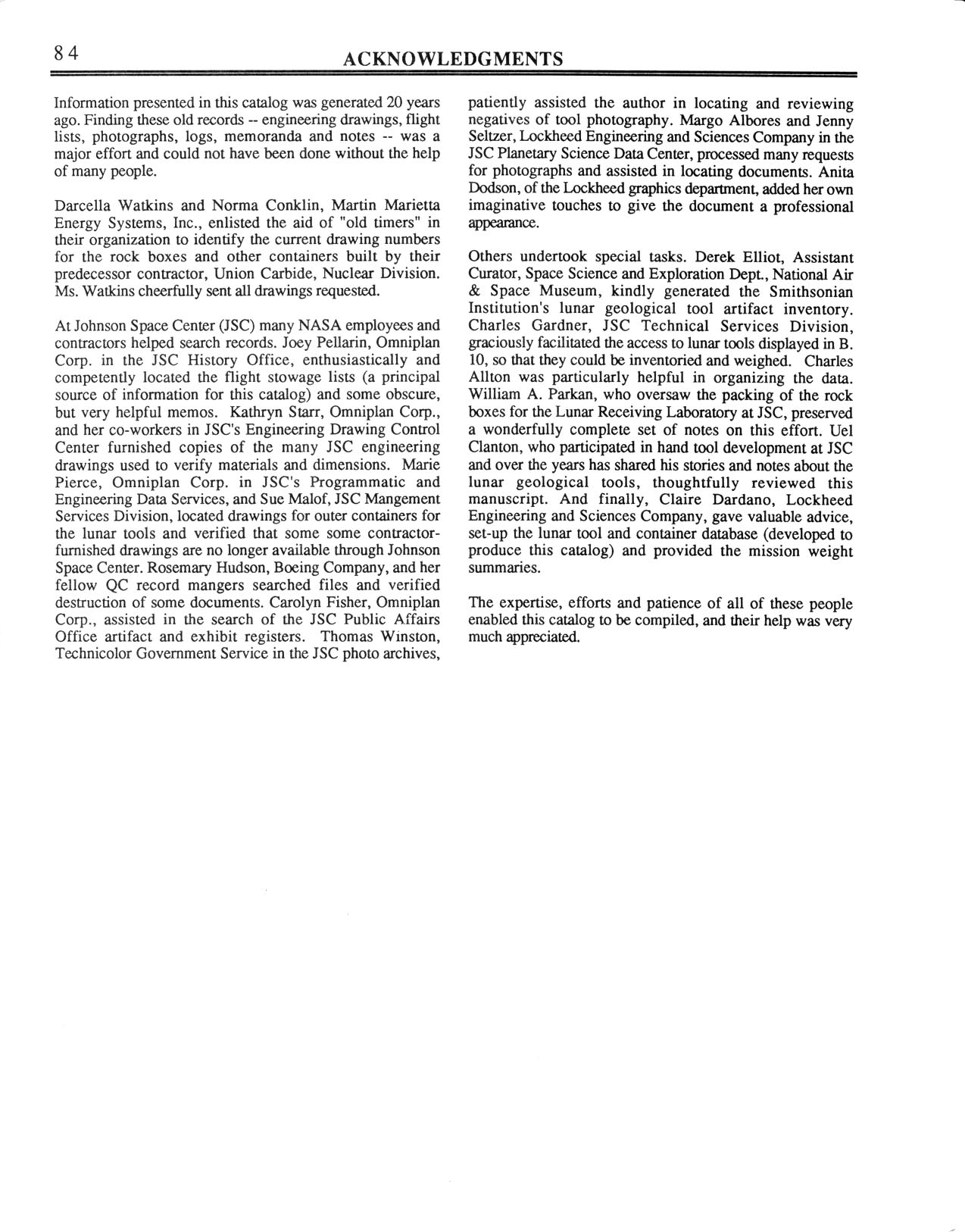 84 ACKNOWLEDGMENTS

Information presented in this catalog was generated 20 years ago. Finding these old records -- engineering drawings, flight lists, photographs, logs, memoranda and notes -- was a major effort and could not have been done without the help of many people.

Darcella Watkins and Norma Conklin, Martin Marietta Energy Systems, Inc., enlisted the aid of "old timers" in their organization to identify the current drawing numbers for the rock boxes and other containers built by their predecessor contractor, Union Carbide, Nuclear Division. Ms. Watkins cheerfully sent all drawings requested.

At Johnson Space Center (JSC) many NASA employees and contractors helped search records. Joey Pellarin, Omniplan Corp. in the JSC History Office, enthusiastically and competently located the flight stowage lists (a principal source of information for this catalog) and some obscure, but very helpful memos. Kathryn Starr, Omniplan Corp., and her co-workers in JSC's Engineering Drawing Control Center furnished copies of the many JSC engineering drawings used to verify materials and dimensions. Marie Pierce, Omniplan Corp. in JSC's Programmatic and Engineering Data Services, and Sue Malof, JSC Mangement Services Division, located drawings for outer containers for the lunar tools and verified that some some contractor-furnished drawings are no longer available through Johnson Space Center. Rosemary Hudson, Boeing Company, and her fellow QC record mangers searched files and verified destruction of some documents. Carolyn Fisher, Omniplan Corp., assisted in the search of the JSC Public Affairs Office artifact and exhibit registers. Thomas Winston, Technicolor Government Service in the JSC photo archives, patiently assisted the author in locating and reviewing negatives of tool photography. Margo Albores and Jenny Seltzer, Lockheed Engineering and Sciences Company in the JSC Planetary Science Data Center, processed many requests for photographs and assisted in locating documents. Anita Dodson, of the Lockheed graphics department, added her own imaginative touches to give the document a professional appearance.

Others undertook special tasks. Derek Elliot, Assistant Curator, Space Science and Exploration Dept., National Air & Space Museum, kindly generated the Smithsonian Institution's lunar geological tool artifact inventory. Charles Gardner, JSC Technical Services Division, graciously facilitated the access to lunar tools displayed in B. 10, so that they could be inventoried and weighed. Charles Allton was particularly helpful in organizing the data. William A. Parkan, who oversaw the packing of the rock boxes for the Lunar Receiving Laboratory at JSC, preserved a wonderfully complete set of notes on this effort. Uel Clanton, who participated in hand tool development at JSC and over the years has shared his stories and notes about the lunar geological tools, thoughtfully reviewed this manuscript. And finally, Claire Dardano, Lockheed Engineering and Sciences Company, gave valuable advice, set-up the lunar tool and container database (developed to produce this catalog) and provided the mission weight summaries.

The expertise, efforts and patience of all of these people enabled this catalog to be compiled, and their help was very much appreciated.